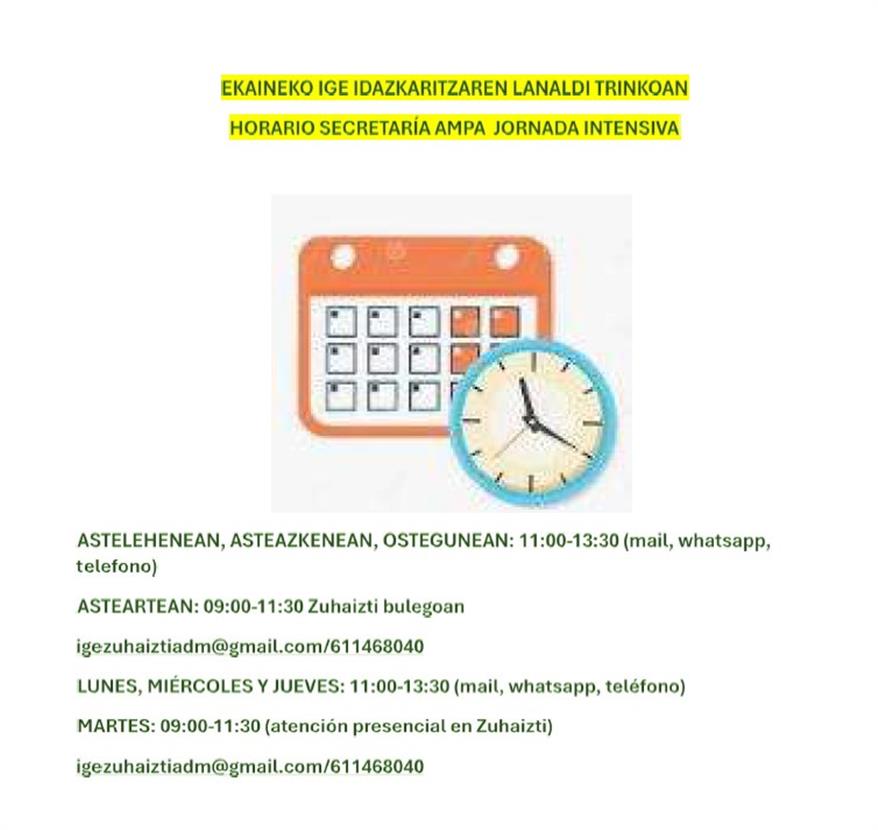 EKAINEKO IGE IDAZKARITZAREN LANALDI TRINKOAN

HORARIO SECRETARÍA AMPA JORNADA INTENSIVA

ASTELEHENEAN, ASTEAZKENEAN, OSTEGUNEAN: 11:00-13:30 (mail, whatsapp, telefono)

ASTEARTEAN: 09:00-11:30 Zuhaizti bulegoan

igezuhaiztiadm@gmail.com/611468040

LUNES, MIÉRCOLES Y JUEVES: 11:00-13:30 (mail, whatsapp, teléfono)

MARTES: 09:00-11:30 (atención presencial en Zuhaizti)

igezuhaiztiadm@gmail.com/611468040